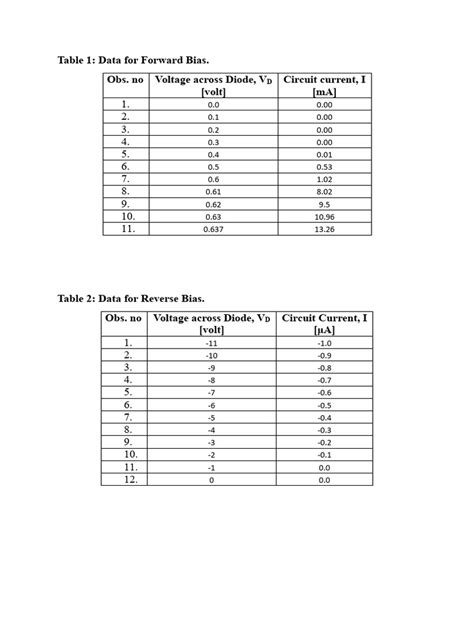 Table 1: Data for Forward Bias.

| Obs. no | Voltage across Diode, $V_D$ [volt] | Circuit current, I [mA] |
|---|---|---|
| 1. | 0.0 | 0.00 |
| 2. | 0.1 | 0.00 |
| 3. | 0.2 | 0.00 |
| 4. | 0.3 | 0.00 |
| 5. | 0.4 | 0.01 |
| 6. | 0.5 | 0.53 |
| 7. | 0.6 | 1.02 |
| 8. | 0.61 | 8.02 |
| 9. | 0.62 | 9.5 |
| 10. | 0.63 | 10.96 |
| 11. | 0.637 | 13.26 |

Table 2: Data for Reverse Bias.

| Obs. no | Voltage across Diode, $V_D$ [volt] | Circuit Current, I [μA] |
|---|---|---|
| 1. | -11 | -1.0 |
| 2. | -10 | -0.9 |
| 3. | -9 | -0.8 |
| 4. | -8 | -0.7 |
| 5. | -7 | -0.6 |
| 6. | -6 | -0.5 |
| 7. | -5 | -0.4 |
| 8. | -4 | -0.3 |
| 9. | -3 | -0.2 |
| 10. | -2 | -0.1 |
| 11. | -1 | 0.0 |
| 12. | 0 | 0.0 |